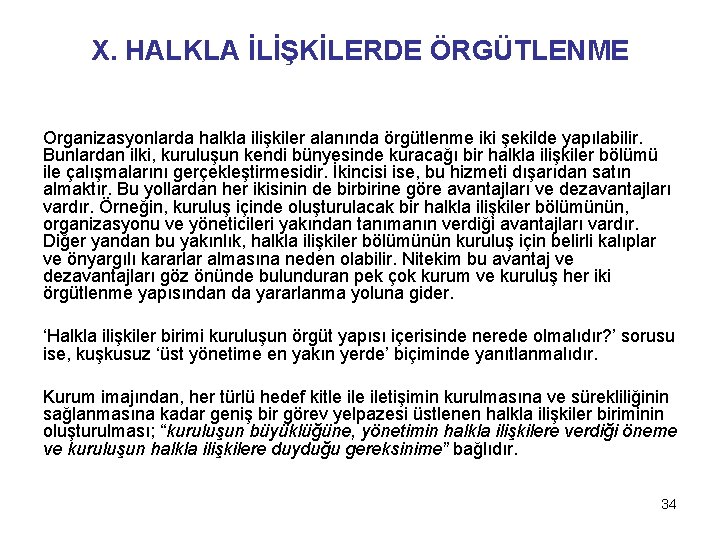 X. HALKLA İLİŞKİLERDE ÖRGÜTLENME

Organizasyonlarda halkla ilişkiler alanında örgütlenme iki şekilde yapılabilir. Bunlardan ilki, kuruluşun kendi bünyesinde kuracağı bir halkla ilişkiler bölümü ile çalışmalarını gerçekleştirmesidir. İkincisi ise, bu hizmeti dışarıdan satın almaktır. Bu yollardan her ikisinin de birbirine göre avantajları ve dezavantajları vardır. Örneğin, kuruluş içinde oluşturulacak bir halkla ilişkiler bölümünün, organizasyonu ve yöneticileri yakından tanımanın verdiği avantajları vardır. Diğer yandan bu yakınlık, halkla ilişkiler bölümünün kuruluş için belirli kalıplar ve önyargılı kararlar almasına neden olabilir. Nitekim bu avantaj ve dezavantajları göz önünde bulunduran pek çok kurum ve kuruluş her iki örgütlenme yapısından da yararlanma yoluna gider.

‘Halkla ilişkiler birimi kuruluşun örgüt yapısı içerisinde nerede olmalıdır?’ sorusu ise, kuşkusuz ‘üst yönetime en yakın yerde’ biçiminde yanıtlanmalıdır.

Kurum imajından, her türlü hedef kitle ile iletişimin kurulmasına ve sürekliliğinin sağlanmasına kadar geniş bir görev yelpazesi üstlenen halkla ilişkiler biriminin oluşturulması; “kuruluşun büyüklüğüne, yönetimin halkla ilişkilere verdiği öneme ve kuruluşun halkla ilişkilere duyduğu gereksinime” bağlıdır.

34